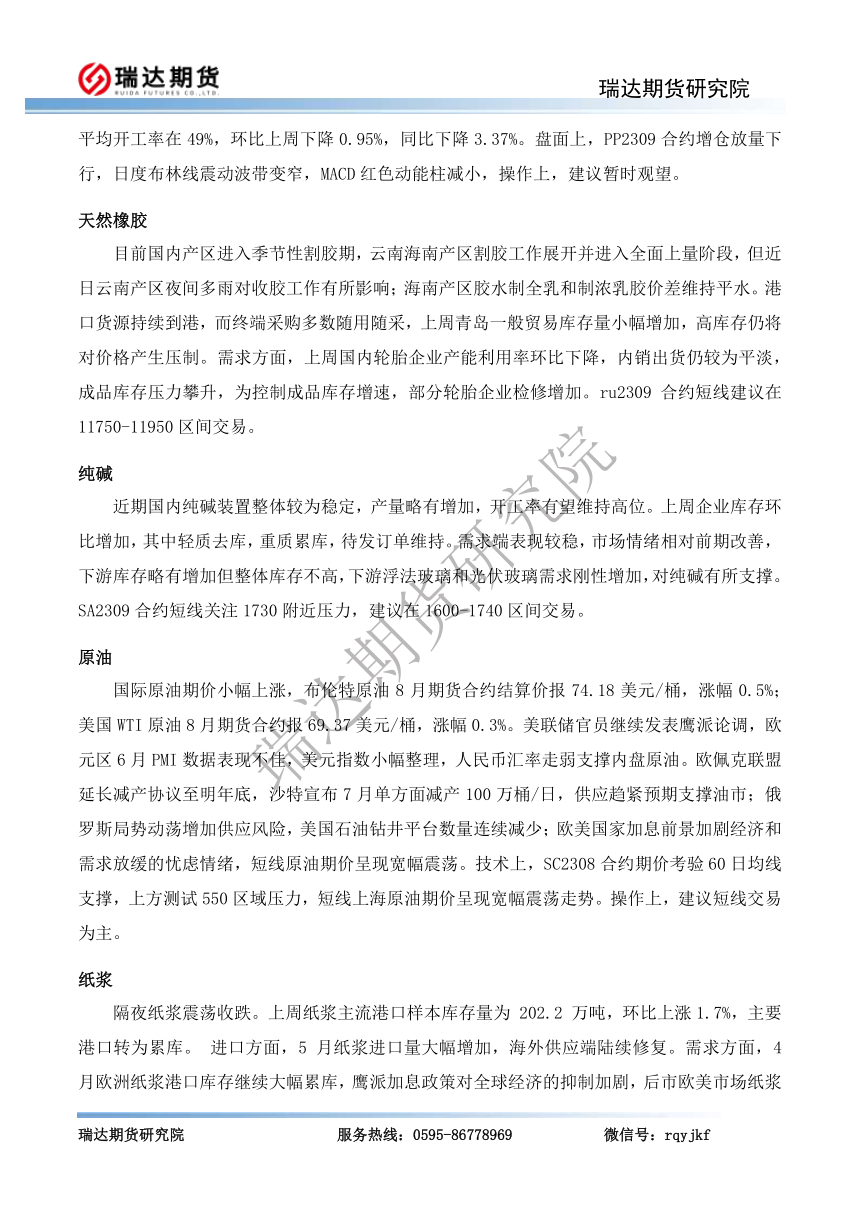 瑞达期货
RUIDA FUTURES CO.,LTD.

瑞达期货研究院

平均开工率在 49%，环比上周下降 0.95%，同比下降 3.37%。盘面上，PP2309 合约增仓放量下行，日度布林线震动波带变窄，MACD 红色动能柱减小，操作上，建议暂时观望。

天然橡胶

目前国内产区进入季节性割胶期，云南海南产区割胶工作展开并进入全面上量阶段，但近日云南产区夜间多雨对收胶工作有所影响；海南产区胶水制全乳和制浓乳胶价差维持平水。港口货源持续到港，而终端采购多数随用随采，上周青岛一般贸易库存量小幅增加，高库存仍将对价格产生压制。需求方面，上周国内轮胎企业产能利用率环比下降，内销出货仍较为平淡，成品库存压力攀升，为控制成品库存增速，部分轮胎企业检修增加。ru2309 合约短线建议在 11750-11950 区间交易。

纯碱

近期国内纯碱装置整体较为稳定，产量略有增加，开工率有望维持高位。上周企业库存环比增加，其中轻质去库，重质累库，待发订单维持。需求端表现较稳，市场情绪相对前期改善，下游库存略有增加但整体库存不高，下游浮法玻璃和光伏玻璃需求刚性增加，对纯碱有所支撑。SA2309 合约短线关注 1730 附近压力，建议在 1600-1740 区间交易。

原油

国际原油期价小幅上涨，布伦特原油 8 月期货合约结算价报 74.18 美元/桶，涨幅 0.5%；美国 WTI 原油 8 月期货合约报 69.37 美元/桶，涨幅 0.3%。美联储官员继续发表鹰派论调，欧元区 6 月 PMI 数据表现不佳，美元指数小幅整理，人民币汇率走弱支撑内盘原油。欧佩克联盟延长减产协议至明年底，沙特宣布 7 月单方面减产 100 万桶/日，供应趋紧预期支撑油市；俄罗斯局势动荡增加供应风险，美国石油钻井平台数量连续减少；欧美国家加息前景加剧经济和需求放缓的忧虑情绪，短线原油期价呈现宽幅震荡。技术上，SC2308 合约期价考验 60 日均线支撑，上方测试 550 区域压力，短线上海原油期价呈现宽幅震荡走势。操作上，建议短线交易为主。

纸浆

隔夜纸浆震荡收跌。上周纸浆主流港口样本库存量为 202.2 万吨，环比上涨 1.7%，主要港口转为累库。 进口方面，5 月纸浆进口量大幅增加，海外供应端陆续修复。需求方面，4 月欧洲纸浆港口库存继续大幅累库，鹰派加息政策对全球经济的抑制加剧，后市欧美市场纸浆

瑞达期货研究院

瑞达期货研究院　　服务热线：0595-86778969　　微信号：rqyjkf